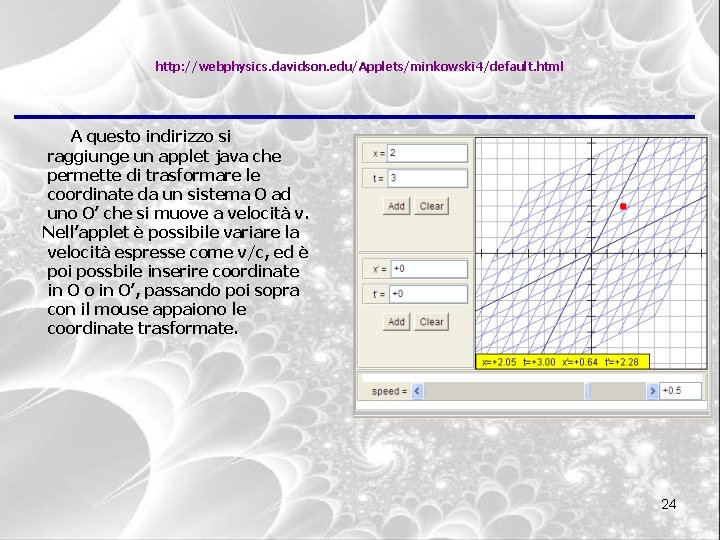 http://webphysics.davidson.edu/Applets/minkowski4/default.html

A questo indirizzo si raggiunge un applet java che permette di trasformare le coordinate da un sistema O ad uno O' che si muove a velocità v. Nell'applet è possibile variare la velocità espresse come v/c, ed è poi possbile inserire coordinate in O o in O', passando poi sopra con il mouse appaiono le coordinate trasformate.

x = 2
t = 3
Add Clear
x' = +0
t' = +0
Add Clear

x=+2.05 t=+3.00 x'=+0.64 t'=+2.28

speed = +0.5

24